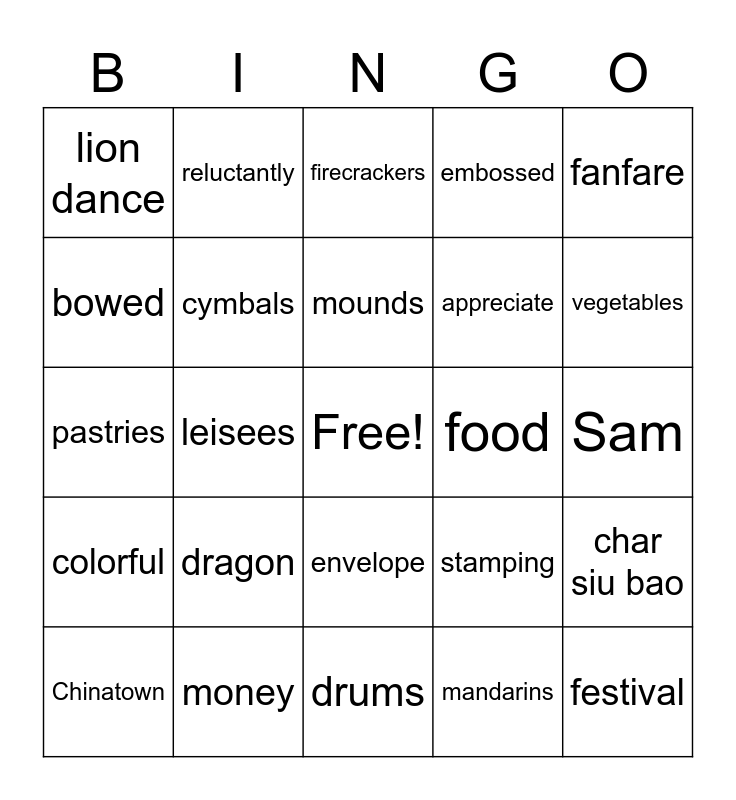 | B | I | N | G | O |
|---|---|---|---|---|
| lion dance | reluctantly | firecrackers | embossed | fanfare |
| bowed | cymbals | mounds | appreciate | vegetables |
| pastries | leisees | Free! | food | Sam |
| colorful | dragon | envelope | stamping | char siu bao |
| Chinatown | money | drums | mandarins | festival |